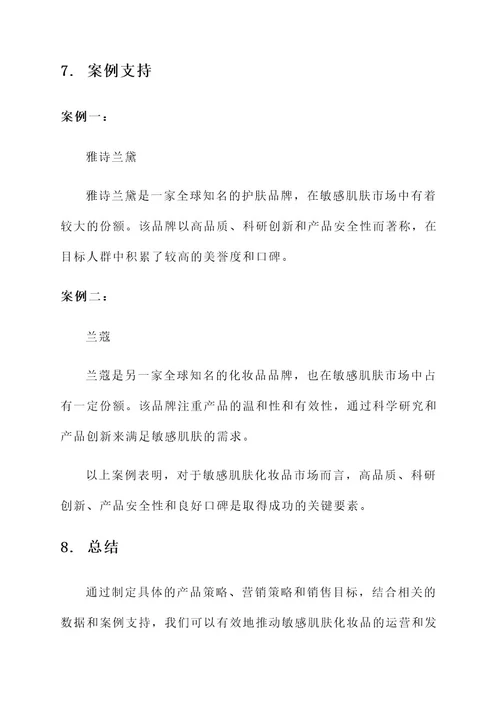 7. 案例支持

案例一：

雅诗兰黛

雅诗兰黛是一家全球知名的护肤品牌，在敏感肌肤市场中有着较大的份额。该品牌以高品质、科研创新和产品安全性而著称，在目标人群中积累了较高的美誉度和口碑。

案例二：

兰蔻

兰蔻是另一家全球知名的化妆品品牌，也在敏感肌肤市场中占有一定份额。该品牌注重产品的温和性和有效性，通过科学研究和产品创新来满足敏感肌肤的需求。

以上案例表明，对于敏感肌肤化妆品市场而言，高品质、科研创新、产品安全性和良好口碑是取得成功的关键要素。

8. 总结

通过制定具体的产品策略、营销策略和销售目标，结合相关的数据和案例支持，我们可以有效地推动敏感肌肤化妆品的运营和发